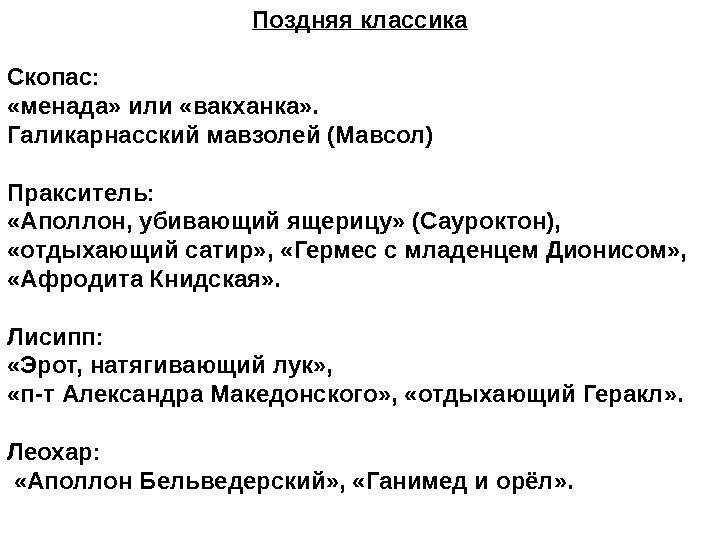 Поздняя классика

Скопас:
«менада» или «вакханка».
Галикарнасский мавзолей (Мавсол)

Пракситель:
«Аполлон, убивающий ящерицу» (Сауроктон),
«отдыхающий сатир», «Гермес с младенцем Дионисом»,
«Афродита Книдская».

Лисипп:
«Эрот, натягивающий лук»,
«п-т Александра Македонского», «отдыхающий Геракл».

Леохар:
«Аполлон Бельведерский», «Ганимед и орёл».